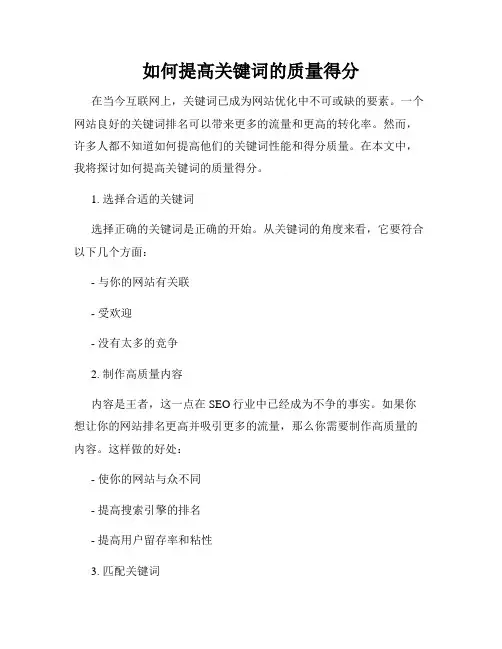 如何提高关键词的质量得分

在当今互联网上，关键词已成为网站优化中不可或缺的要素。一个网站良好的关键词排名可以带来更多的流量和更高的转化率。然而，许多人都不知道如何提高他们的关键词性能和得分质量。在本文中，我将探讨如何提高关键词的质量得分。

1. 选择合适的关键词

选择正确的关键词是正确的开始。从关键词的角度来看，它要符合以下几个方面：

- 与你的网站有关联

- 受欢迎

- 没有太多的竞争

2. 制作高质量内容

内容是王者，这一点在 SEO 行业中已经成为不争的事实。如果你想让你的网站排名更高并吸引更多的流量，那么你需要制作高质量的内容。这样做的好处：

- 使你的网站与众不同

- 提高搜索引擎的排名

- 提高用户留存率和粘性

3. 匹配关键词